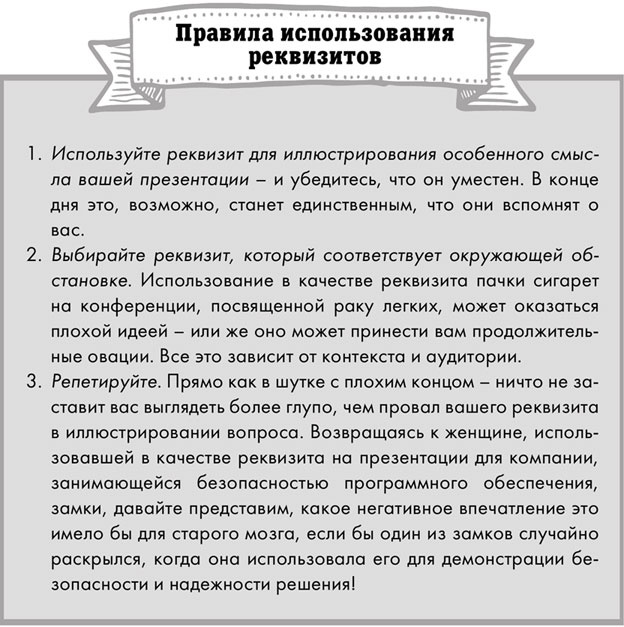 Правила использования реквизитов

1. Используйте реквизит для иллюстрирования особенного смысла вашей презентации – и убедитесь, что он уместен. В конце дня это, возможно, станет единственным, что они вспомнят о вас.
2. Выбирайте реквизит, который соответствует окружающей обстановке. Использование в качестве реквизита пачки сигарет на конференции, посвященной раку легких, может оказаться плохой идеей – или же оно может принести вам продолжительные овации. Все это зависит от контекста и аудитории.
3. Репетируйте. Прямо как в шутке с плохим концом – ничто не заставит вас выглядеть более глупо, чем провал вашего реквизита в иллюстрировании вопроса. Возвращаясь к женщине, использовавшей в качестве реквизита на презентации для компании, занимающейся безопасностью программного обеспечения, замки, давайте представим, какое негативное впечатление это имело бы для старого мозга, если бы один из замков случайно раскрылся, когда она использовала его для демонстрации безопасности и надежности решения!